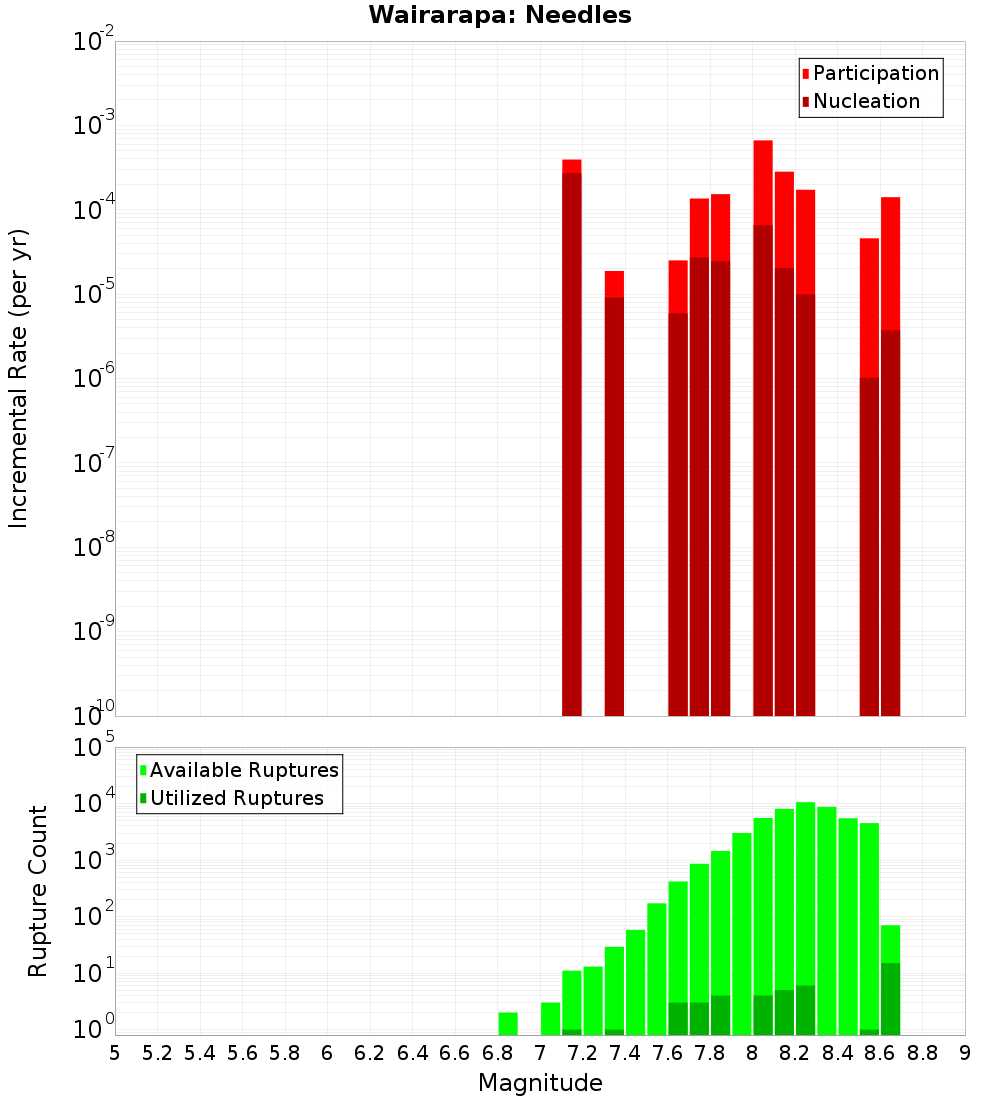 Wairarapa: Needles

Participation
Nucleation

Incremental Rate (per yr)

$10^{-2}$
$10^{-3}$
$10^{-4}$
$10^{-5}$
$10^{-6}$
$10^{-7}$
$10^{-8}$
$10^{-9}$
$10^{-10}$

Available Ruptures
Utilized Ruptures

Rupture Count

$10^{5}$
$10^{4}$
$10^{3}$
$10^{2}$
$10^{1}$
$10^{0}$

5 5.2 5.4 5.6 5.8 6 6.2 6.4 6.6 6.8 7 7.2 7.4 7.6 7.8 8 8.2 8.4 8.6 8.8 9

Magnitude